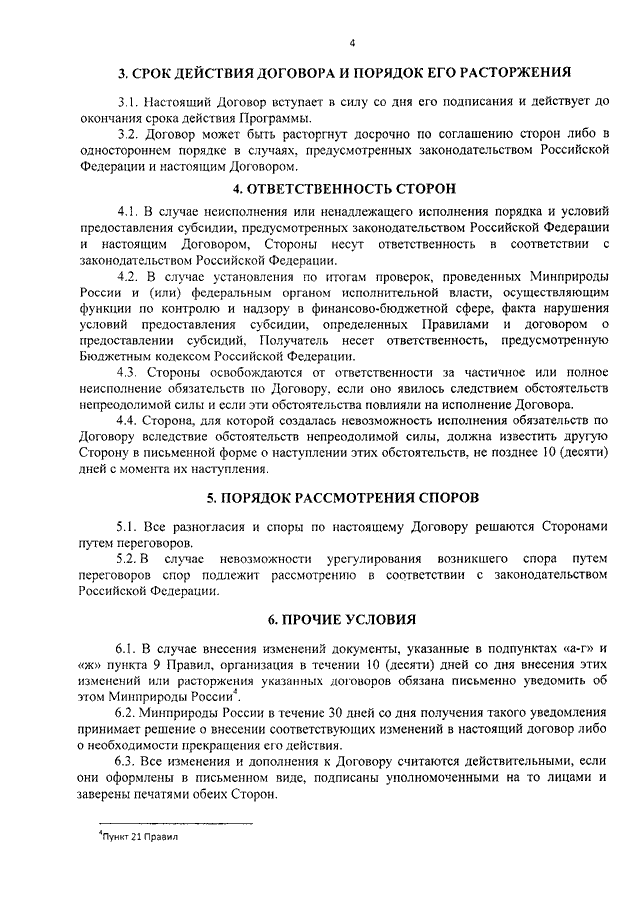 4

3. СРОК ДЕЙСТВИЯ ДОГОВОРА И ПОРЯДОК ЕГО РАСТОРЖЕНИЯ

3.1. Настоящий Договор вступает в силу со дня его подписания и действует до окончания срока действия Программы.

3.2. Договор может быть расторгнут досрочно по соглашению сторон либо в одностороннем порядке в случаях, предусмотренных законодательством Российской Федерации и настоящим Договором.

4. ОТВЕТСТВЕННОСТЬ СТОРОН

4.1. В случае неисполнения или ненадлежащего исполнения порядка и условий предоставления субсидии, предусмотренных законодательством Российской Федерации и настоящим Договором, Стороны несут ответственность в соответствии с законодательством Российской Федерации.

4.2. В случае установления по итогам проверок, проведенных Минприроды России и (или) федеральным органом исполнительной власти, осуществляющим функции по контролю и надзору в финансово-бюджетной сфере, факта нарушения условий предоставления субсидии, определенных Правилами и договором о предоставлении субсидий, Получатель несет ответственность, предусмотренную Бюджетным кодексом Российской Федерации.

4.3. Стороны освобождаются от ответственности за частичное или полное неисполнение обязательств по Договору, если оно явилось следствием обстоятельств непреодолимой силы и если эти обстоятельства повлияли на исполнение Договора.

4.4. Сторона, для которой создалась невозможность исполнения обязательств по Договору вследствие обстоятельств непреодолимой силы, должна известить другую Сторону в письменной форме о наступлении этих обстоятельств, не позднее 10 (десяти) дней с момента их наступления.

5. ПОРЯДОК РАССМОТРЕНИЯ СПОРОВ

5.1. Все разногласия и споры по настоящему Договору решаются Сторонами путем переговоров.

5.2. В случае невозможности урегулирования возникшего спора путем переговоров спор подлежит рассмотрению в соответствии с законодательством Российской Федерации.

6. ПРОЧИЕ УСЛОВИЯ

6.1. В случае внесения изменений документы, указанные в подпунктах «а-г» и «ж» пункта 9 Правил, организация в течении 10 (десяти) дней со дня внесения этих изменений или расторжения указанных договоров обязана письменно уведомить об этом Минприроды России$^4$.

6.2. Минприроды России в течение 30 дней со дня получения такого уведомления принимает решение о внесении соответствующих изменений в настоящий договор либо о необходимости прекращения его действия.

6.3. Все изменения и дополнения к Договору считаются действительными, если они оформлены в письменном виде, подписаны уполномоченными на то лицами и заверены печатями обеих Сторон.

$^4$Пункт 21 Правил